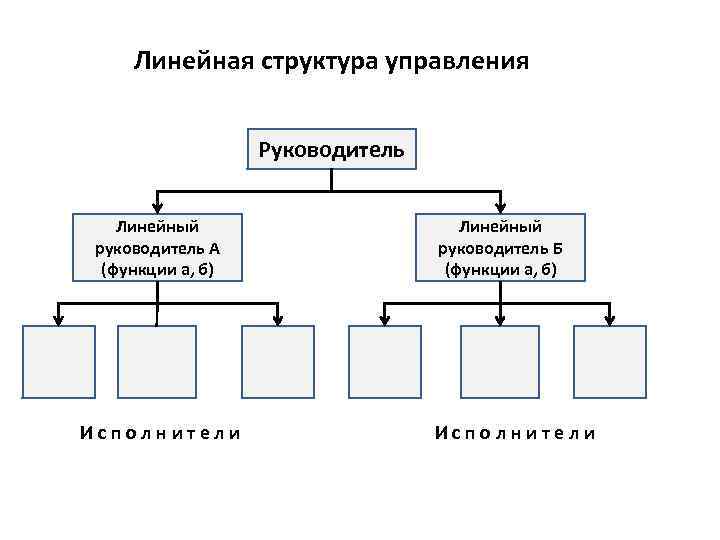 Линейная структура управления

Руководитель

Линейный руководитель А (функции а, б)

Линейный руководитель Б (функции а, б)

Исполнители

Исполнители